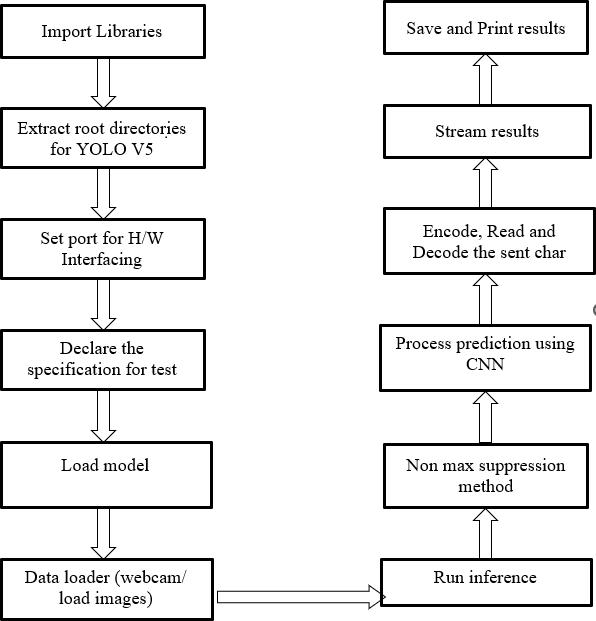 Import Libraries

Extract root directories for YOLO V5

Set port for H/W Interfacing

Declare the specification for test

Load model

Data loader (webcam/ load images)

Run inference

Non max suppression method

Process prediction using CNN

Encode, Read and Decode the sent char

Stream results

Save and Print results